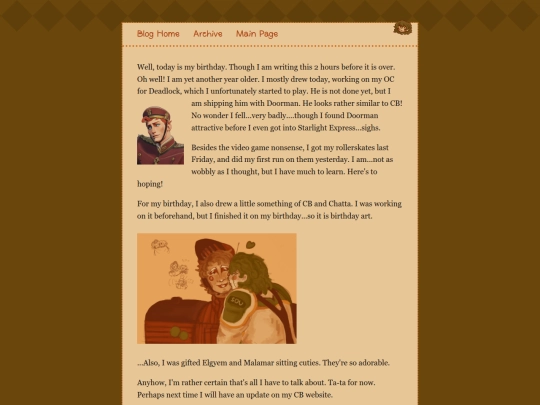 Blog Home Archive Main Page

Well, today is my birthday. Though I am writing this 2 hours before it is over. Oh well! I am yet another year older. I mostly drew today, working on my OC for Deadlock, which I unfortunately started to play. He is not done yet, but I am shipping him with Doorman. He looks rather similar to CB! No wonder I fell...very badly....though I found Doorman attractive before I even got into Starlight Express...sighs.

Besides the video game nonsense, I got my rollerskates last Friday, and did my first run on them yesterday. I am...not as wobbly as I thought, but I have much to learn. Here's to hoping!

For my birthday, I also drew a little something of CB and Chatta. I was working on it beforehand, but I finished it on my birthday...so it is birthday art.

SDU

...Also, I was gifted Elgyem and Malamar sitting cuties. They're so adorable.

Anyhow, I'm rather certain that's all I have to talk about. Ta-ta for now. Perhaps next time I will have an update on my CB website.